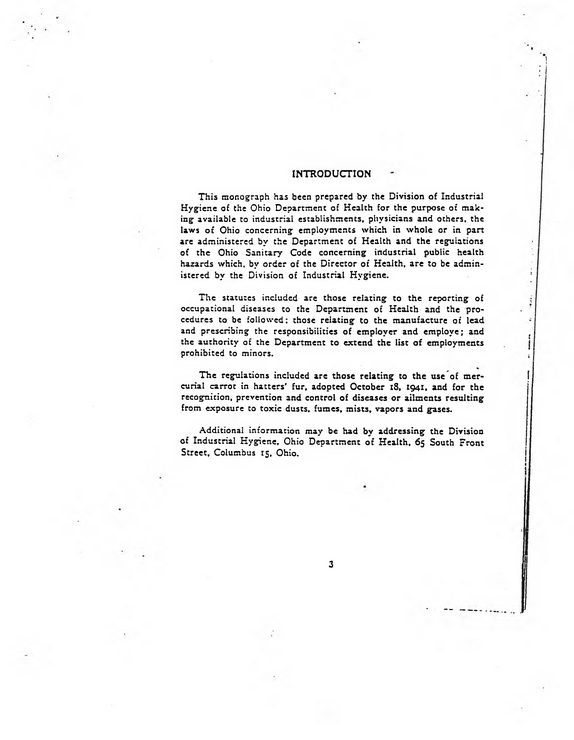 INTRODUCTION

This monograph has been prepared by the Division of Industrial Hygiene of the Ohio Department of Health for the purpose of making available to industrial establishments, physicians and others, the laws of Ohio concerning employments which in whole or in part are administered by the Department of Health and the regulations of the Ohio Sanitary Code concerning industrial public health hazards which, by order of the Director of Health, are to be administered by the Division of Industrial Hygiene.

The statutes included are those relating to the reporting of occupational diseases to the Department of Health and the procedures to be followed; those relating to the manufacture of lead and prescribing the responsibilities of employer and employe; and the authority of the Department to extend the list of employments prohibited to minors.

The regulations included are those relating to the use of mercurial carrot in hatters' fur, adopted October 18, 1941, and for the recognition, prevention and control of diseases or ailments resulting from exposure to toxic dusts, fumes, mists, vapors and gases.

Additional information may be had by addressing the Division of Industrial Hygiene, Ohio Department of Health, 65 South Front Street, Columbus 15, Ohio.

3